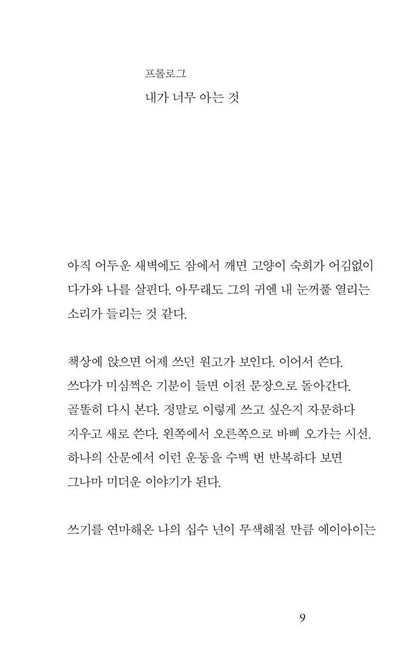 프롤로그
내가 너무 아는 것

아직 어두운 새벽에도 잠에서 깨면 고양이 숙희가 어김없이 다가와 나를 살핀다. 아무래도 그의 귀엔 내 눈꺼풀 열리는 소리가 들리는 것 같다.

책상에 앉으면 어제 쓰던 원고가 보인다. 이어서 쓴다. 쓰다가 미심쩍은 기분이 들면 이전 문장으로 돌아간다. 골똘히 다시 본다. 정말로 이렇게 쓰고 싶은지 자문하다 지우고 새로 쓴다. 왼쪽에서 오른쪽으로 바삐 오가는 시선. 하나의 산문에서 이런 운동을 수백 번 반복하다 보면 그나마 미더운 이야기가 된다.

쓰기를 연마해온 나의 십수 년이 무색해질 만큼 에이아이는

9